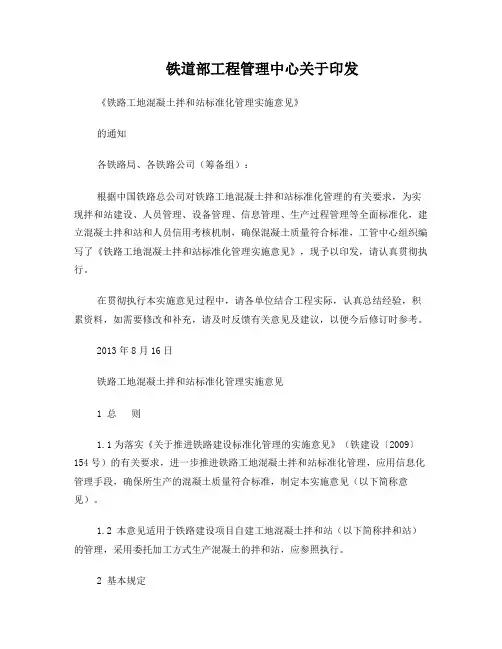 铁道部工程管理中心关于印发

《铁路工地混凝土拌和站标准化管理实施意见》

的通知

各铁路局、各铁路公司（筹备组）：

根据中国铁路总公司对铁路工地混凝土拌和站标准化管理的有关要求，为实现拌和站建设、人员管理、设备管理、信息管理、生产过程管理等全面标准化，建立混凝土拌和站和人员信用考核机制，确保混凝土质量符合标准，工管中心组织编写了《铁路工地混凝土拌和站标准化管理实施意见》，现予以印发，请认真贯彻执行。

在贯彻执行本实施意见过程中，请各单位结合工程实际，认真总结经验，积累资料，如需要修改和补充，请及时反馈有关意见及建议，以便今后修订时参考。

2013 年 8 月 16 日

铁路工地混凝土拌和站标准化管理实施意见

1 总　则

1.1 为落实《关于推进铁路建设标准化管理的实施意见》（铁建设〔2009〕154 号）的有关要求，进一步推进铁路工地混凝土拌和站标准化管理，应用信息化管理手段，确保所生产的混凝土质量符合标准，制定本实施意见（以下简称意见）。

1.2 本意见适用于铁路建设项目自建工地混凝土拌和站（以下简称拌和站）的管理，采用委托加工方式生产混凝土的拌和站，应参照执行。

2 基本规定